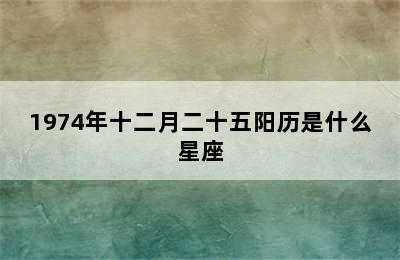 1974年十二月二十五阳历是什么星座